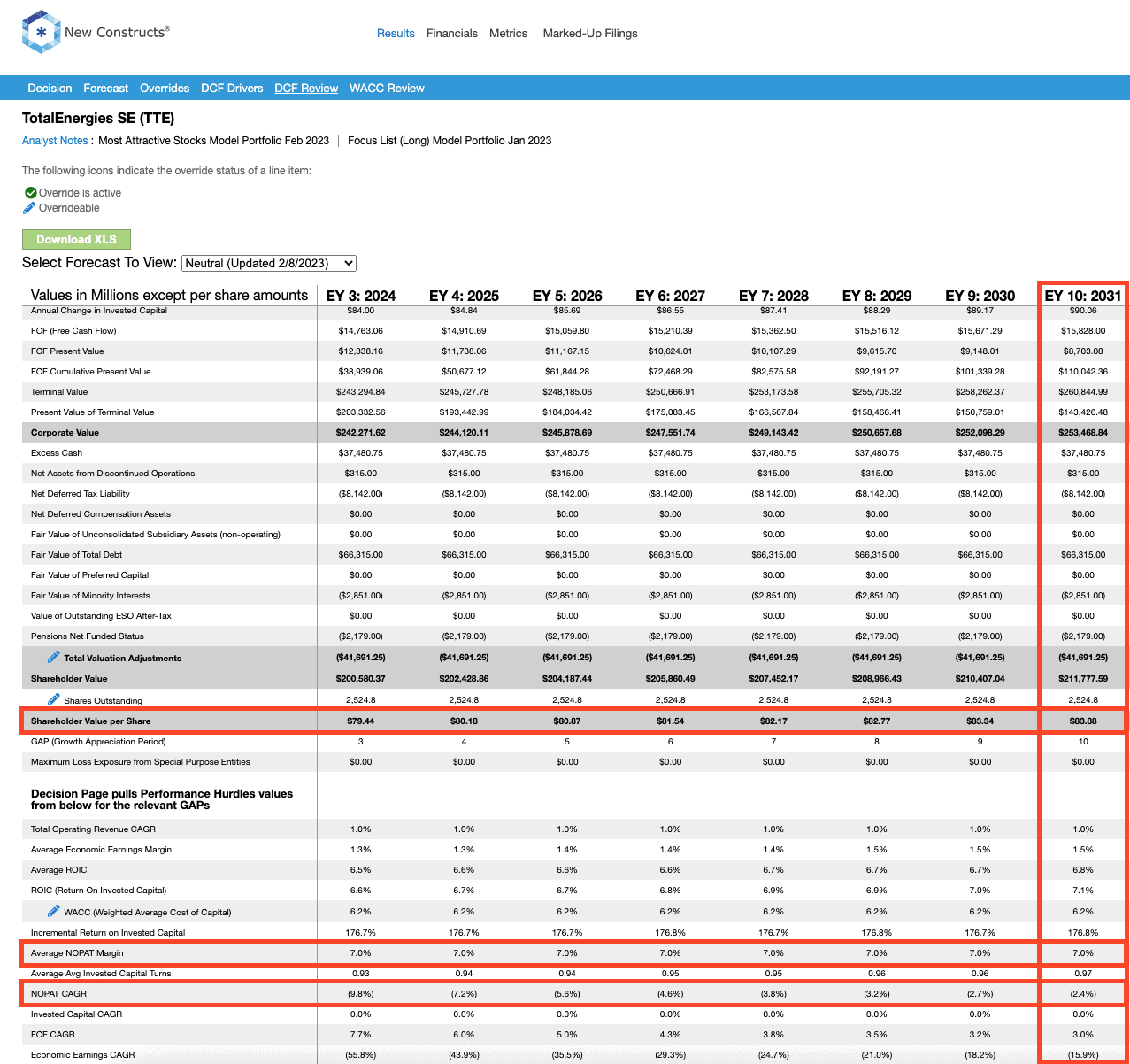 New Constructs®

Results Financials Metrics Marked-Up Filings

Decision Forecast Overrides DCF Drivers DCF Review WACC Review

TotalEnergies SE (TTE)

Analyst Notes : Most Attractive Stocks Model Portfolio Feb 2023 | Focus List (Long) Model Portfolio Jan 2023

The following icons indicate the override status of a line item:

Override is active
Overrideable

Download XLS

Select Forecast To View: Neutral (Updated 2/8/2023)

| Values in Millions except per share amounts | EY 3: 2024 | EY 4: 2025 | EY 5: 2026 | EY 6: 2027 | EY 7: 2028 | EY 8: 2029 | EY 9: 2030 | EY 10: 2031 |
|---|---|---|---|---|---|---|---|---|
| Annual Change in Invested Capital | $84.00 | $84.84 | $85.69 | $86.55 | $87.41 | $88.29 | $89.17 | $90.06 |
| FCF (Free Cash Flow) | $14,763.06 | $14,910.69 | $15,059.80 | $15,210.39 | $15,362.50 | $15,516.12 | $15,671.29 | $15,828.00 |
| FCF Present Value | $12,338.16 | $11,738.06 | $11,167.15 | $10,624.01 | $10,107.29 | $9,615.70 | $9,148.01 | $8,703.08 |
| FCF Cumulative Present Value | $38,939.06 | $50,677.12 | $61,844.28 | $72,468.29 | $82,575.58 | $92,191.27 | $101,339.28 | $110,042.36 |
| Terminal Value | $243,294.84 | $245,727.78 | $248,185.06 | $250,666.91 | $253,173.58 | $255,705.32 | $258,262.37 | $260,844.99 |
| Present Value of Terminal Value | $203,332.56 | $193,442.99 | $184,034.42 | $175,083.45 | $166,567.84 | $158,466.41 | $150,759.01 | $143,426.48 |
| Corporate Value | $242,271.62 | $244,120.11 | $245,878.69 | $247,551.74 | $249,143.42 | $250,657.68 | $252,098.29 | $253,468.84 |
| Excess Cash | $37,480.75 | $37,480.75 | $37,480.75 | $37,480.75 | $37,480.75 | $37,480.75 | $37,480.75 | $37,480.75 |
| Net Assets from Discontinued Operations | $315.00 | $315.00 | $315.00 | $315.00 | $315.00 | $315.00 | $315.00 | $315.00 |
| Net Deferred Tax Liability | ($8,142.00) | ($8,142.00) | ($8,142.00) | ($8,142.00) | ($8,142.00) | ($8,142.00) | ($8,142.00) | ($8,142.00) |
| Net Deferred Compensation Assets | $0.00 | $0.00 | $0.00 | $0.00 | $0.00 | $0.00 | $0.00 | $0.00 |
| Fair Value of Unconsolidated Subsidiary Assets (non-operating) | $0.00 | $0.00 | $0.00 | $0.00 | $0.00 | $0.00 | $0.00 | $0.00 |
| Fair Value of Total Debt | $66,315.00 | $66,315.00 | $66,315.00 | $66,315.00 | $66,315.00 | $66,315.00 | $66,315.00 | $66,315.00 |
| Fair Value of Preferred Capital | $0.00 | $0.00 | $0.00 | $0.00 | $0.00 | $0.00 | $0.00 | $0.00 |
| Fair Value of Minority Interests | ($2,851.00) | ($2,851.00) | ($2,851.00) | ($2,851.00) | ($2,851.00) | ($2,851.00) | ($2,851.00) | ($2,851.00) |
| Value of Outstanding ESO After-Tax | $0.00 | $0.00 | $0.00 | $0.00 | $0.00 | $0.00 | $0.00 | $0.00 |
| Pensions Net Funded Status | ($2,179.00) | ($2,179.00) | ($2,179.00) | ($2,179.00) | ($2,179.00) | ($2,179.00) | ($2,179.00) | ($2,179.00) |
| Total Valuation Adjustments | ($41,691.25) | ($41,691.25) | ($41,691.25) | ($41,691.25) | ($41,691.25) | ($41,691.25) | ($41,691.25) | ($41,691.25) |
| Shareholder Value | $200,580.37 | $202,428.86 | $204,187.44 | $205,860.49 | $207,452.17 | $208,966.43 | $210,407.04 | $211,777.59 |
| Shares Outstanding | 2,524.8 | 2,524.8 | 2,524.8 | 2,524.8 | 2,524.8 | 2,524.8 | 2,524.8 | 2,524.8 |
| Shareholder Value per Share | $79.44 | $80.18 | $80.87 | $81.54 | $82.17 | $82.77 | $83.34 | $83.88 |
| GAP (Growth Appreciation Period) | 3 | 4 | 5 | 6 | 7 | 8 | 9 | 10 |
| Maximum Loss Exposure from Special Purpose Entities | $0.00 | $0.00 | $0.00 | $0.00 | $0.00 | $0.00 | $0.00 | $0.00 |
| Decision Page pulls Performance Hurdles values from below for the relevant GAPs | | | | | | | | |
| Total Operating Revenue CAGR | 1.0% | 1.0% | 1.0% | 1.0% | 1.0% | 1.0% | 1.0% | 1.0% |
| Average Economic Earnings Margin | 1.3% | 1.3% | 1.4% | 1.4% | 1.4% | 1.5% | 1.5% | 1.5% |
| Average ROIC | 6.5% | 6.6% | 6.6% | 6.6% | 6.7% | 6.7% | 6.7% | 6.8% |
| ROIC (Return On Invested Capital) | 6.6% | 6.7% | 6.7% | 6.8% | 6.9% | 6.9% | 7.0% | 7.1% |
| WACC (Weighted Average Cost of Capital) | 6.2% | 6.2% | 6.2% | 6.2% | 6.2% | 6.2% | 6.2% | 6.2% |
| Incremental Return on Invested Capital | 176.7% | 176.7% | 176.7% | 176.8% | 176.7% | 176.8% | 176.7% | 176.8% |
| Average NOPAT Margin | 7.0% | 7.0% | 7.0% | 7.0% | 7.0% | 7.0% | 7.0% | 7.0% |
| Average Avg Invested Capital Turns | 0.93 | 0.94 | 0.94 | 0.95 | 0.95 | 0.96 | 0.96 | 0.97 |
| NOPAT CAGR | (9.8%) | (7.2%) | (5.6%) | (4.6%) | (3.8%) | (3.2%) | (2.7%) | (2.4%) |
| Invested Capital CAGR | 0.0% | 0.0% | 0.0% | 0.0% | 0.0% | 0.0% | 0.0% | 0.0% |
| FCF CAGR | 7.7% | 6.0% | 5.0% | 4.3% | 3.8% | 3.5% | 3.2% | 3.0% |
| Economic Earnings CAGR | (55.8%) | (43.9%) | (35.5%) | (29.3%) | (24.7%) | (21.0%) | (18.2%) | (15.9%) |